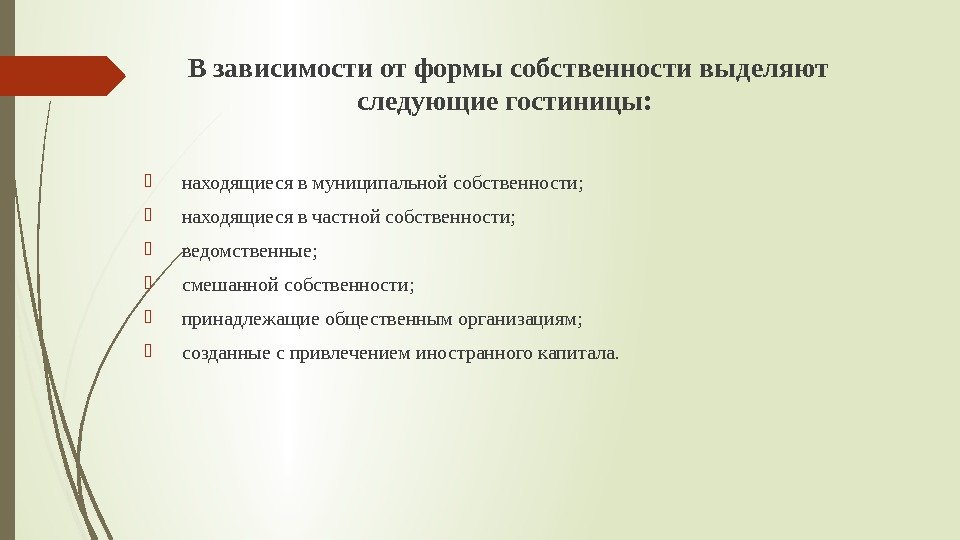 В зависимости от формы собственности выделяют следующие гостиницы:

находящиеся в муниципальной собственности;

находящиеся в частной собственности;

ведомственные;

смешанной собственности;

принадлежащие общественным организациям;

созданные с привлечением иностранного капитала.